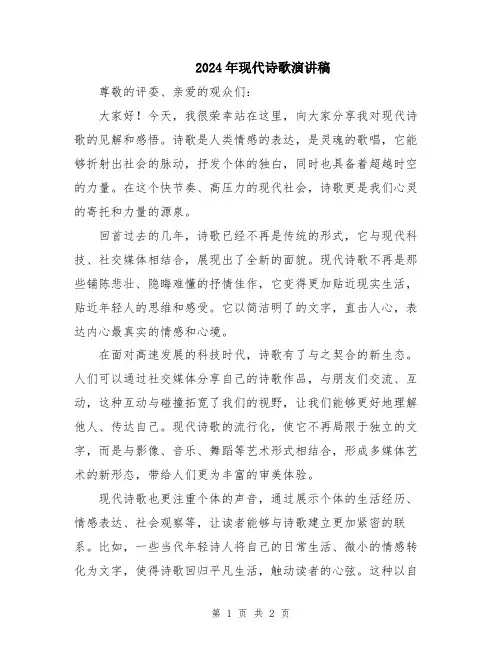 2024年现代诗歌演讲稿

尊敬的评委、亲爱的观众们：

大家好！今天，我很荣幸站在这里，向大家分享我对现代诗歌的见解和感悟。诗歌是人类情感的表达，是灵魂的歌唱，它能够折射出社会的脉动，抒发个体的独白，同时也具备着超越时空的力量。在这个快节奏、高压力的现代社会，诗歌更是我们心灵的寄托和力量的源泉。

回首过去的几年，诗歌已经不再是传统的形式，它与现代科技、社交媒体相结合，展现出了全新的面貌。现代诗歌不再是那些铺陈悲壮、隐晦难懂的抒情佳作，它变得更加贴近现实生活，贴近年轻人的思维和感受。它以简洁明了的文字，直击人心，表达内心最真实的情感和心境。

在面对高速发展的科技时代，诗歌有了与之契合的新生态。人们可以通过社交媒体分享自己的诗歌作品，与朋友们交流、互动，这种互动与碰撞拓宽了我们的视野，让我们能够更好地理解他人、传达自己。现代诗歌的流行化，使它不再局限于独立的文字，而是与影像、音乐、舞蹈等艺术形式相结合，形成多媒体艺术的新形态，带给人们更为丰富的审美体验。

现代诗歌也更注重个体的声音，通过展示个体的生活经历、情感表达、社会观察等，让读者能够与诗歌建立更加紧密的联系。比如，一些当代年轻诗人将自己的日常生活、微小的情感转化为文字，使得诗歌回归平凡生活，触动读者的心弦。这种以自

第 1 页 共 2 页